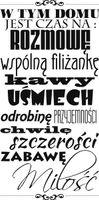 W TYM DOMU
JEST CZAS NA :
ROZMOWĘ
wspólną filiżankę
kawy
UŚMIECH
odrobinę PRZYJEMNOŚCI
chwilę
szczerości
ZABAWĘ
Miłość